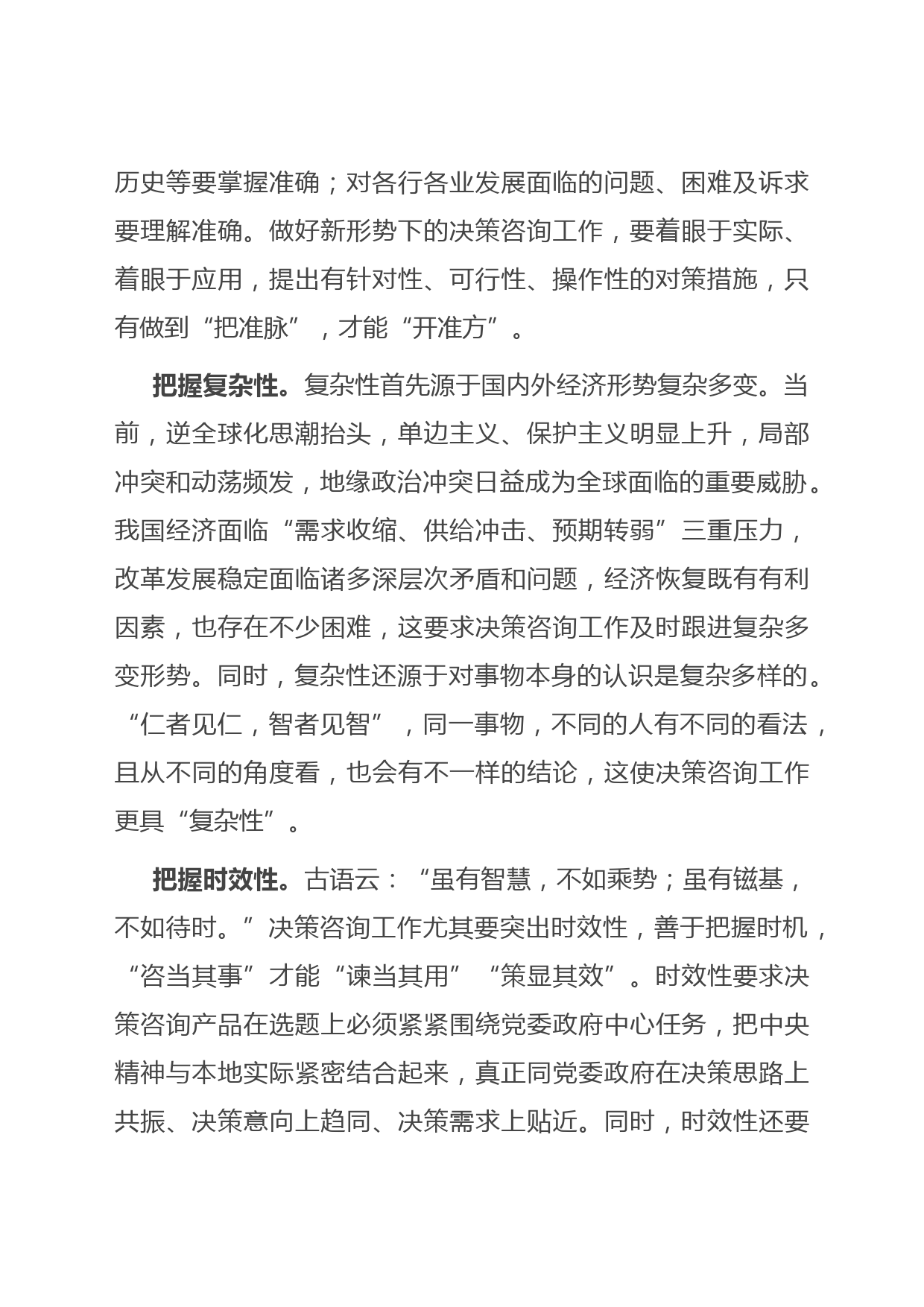 历史等要掌握准确；对各行各业发展面临的问题、困难及诉求要理解准确。做好新形势下的决策咨询工作，要着眼于实际、着眼于应用，提出有针对性、可行性、操作性的对策措施，只有做到“把准脉”，才能“开准方”。

把握复杂性。复杂性首先源于国内外经济形势复杂多变。当前，逆全球化思潮抬头，单边主义、保护主义明显上升，局部冲突和动荡频发，地缘政治冲突日益成为全球面临的重要威胁。我国经济面临“需求收缩、供给冲击、预期转弱”三重压力，改革发展稳定面临诸多深层次矛盾和问题，经济恢复既有有利因素，也存在不少困难，这要求决策咨询工作及时跟进复杂多变形势。同时，复杂性还源于对事物本身的认识是复杂多样的。“仁者见仁，智者见智”，同一事物，不同的人有不同的看法，且从不同的角度看，也会有不一样的结论，这使决策咨询工作更具“复杂性”。

把握时效性。古语云：“虽有智慧，不如乘势；虽有镃基，不如待时。”决策咨询工作尤其要突出时效性，善于把握时机，“咨当其事”才能“谏当其用”“策显其效”。时效性要求决策咨询产品在选题上必须紧紧围绕党委政府中心任务，把中央精神与本地实际紧密结合起来，真正同党委政府在决策思路上共振、决策意向上趋同、决策需求上贴近。同时，时效性还要